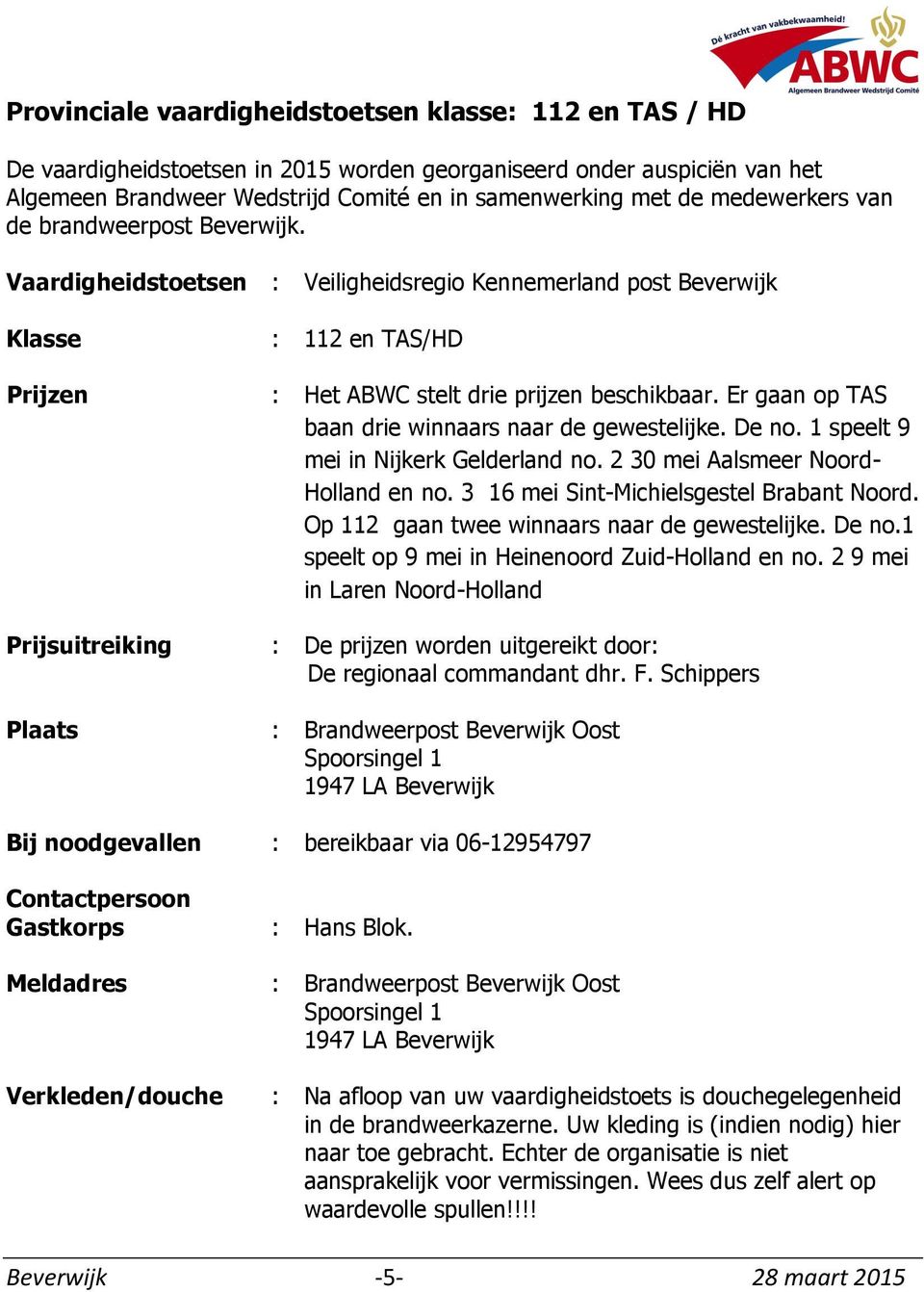 Dé kracht van vakbekwaamheid!
ABWC
Algemeen Brandweer Wedstrijd Comité

Provinciale vaardigheidstoetsen klasse: 112 en TAS / HD

De vaardigheidstoetsen in 2015 worden georganiseerd onder auspiciën van het Algemeen Brandweer Wedstrijd Comité en in samenwerking met de medewerkers van de brandweerpost Beverwijk.

Vaardigheidstoetsen : Veiligheidsregio Kennemerland post Beverwijk

Klasse : 112 en TAS/HD

Prijzen : Het ABWC stelt drie prijzen beschikbaar. Er gaan op TAS baan drie winnaars naar de gewestelijke. De no. 1 speelt 9 mei in Nijkerk Gelderland no. 2 30 mei Aalsmeer Noord-Holland en no. 3 16 mei Sint-Michielsgestel Brabant Noord. Op 112 gaan twee winnaars naar de gewestelijke. De no.1 speelt op 9 mei in Heinenoord Zuid-Holland en no. 2 9 mei in Laren Noord-Holland

Prijsuitreiking : De prijzen worden uitgereikt door:
De regionaal commandant dhr. F. Schippers

Plaats : Brandweerpost Beverwijk Oost
Spoorsingel 1
1947 LA Beverwijk

Bij noodgevallen : bereikbaar via 06-12954797

Contactpersoon
Gastkorps : Hans Blok.

Meldadres : Brandweerpost Beverwijk Oost
Spoorsingel 1
1947 LA Beverwijk

Verkleden/douche : Na afloop van uw vaardigheidstoets is douchegelegenheid in de brandweerkazerne. Uw kleding is (indien nodig) hier naar toe gebracht. Echter de organisatie is niet aansprakelijk voor vermissingen. Wees dus zelf alert op waardevolle spullen!!!!

Beverwijk -5- 28 maart 2015